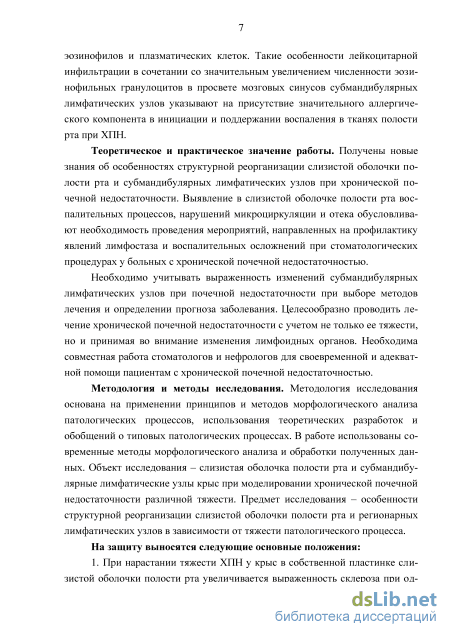 7

эозинофилов и плазматических клеток. Такие особенности лейкоцитарной инфильтрации в сочетании со значительным увеличением численности эозинофильных гранулоцитов в просвете мозговых синусов субмандибулярных лимфатических узлов указывают на присутствие значительного аллергического компонента в инициации и поддержании воспаления в тканях полости рта при ХПН.

Теоретическое и практическое значение работы. Получены новые знания об особенностях структурной реорганизации слизистой оболочки полости рта и субмандибулярных лимфатических узлов при хронической почечной недостаточности. Выявление в слизистой оболочке полости рта воспалительных процессов, нарушений микроциркуляции и отека обусловливают необходимость проведения мероприятий, направленных на профилактику явлений лимфостаза и воспалительных осложнений при стоматологических процедурах у больных с хронической почечной недостаточностью.

Необходимо учитывать выраженность изменений субмандибулярных лимфатических узлов при почечной недостаточности при выборе методов лечения и определении прогноза заболевания. Целесообразно проводить лечение хронической почечной недостаточности с учетом не только ее тяжести, но и принимая во внимание изменения лимфоидных органов. Необходима совместная работа стоматологов и нефрологов для своевременной и адекватной помощи пациентам с хронической почечной недостаточностью.

Методология и методы исследования. Методология исследования основана на применении принципов и методов морфологического анализа патологических процессов, использования теоретических разработок и обобщений о типовых патологических процессах. В работе использованы современные методы морфологического анализа и обработки полученных данных. Объект исследования – слизистая оболочка полости рта и субмандибулярные лимфатические узлы крыс при моделировании хронической почечной недостаточности различной тяжести. Предмет исследования – особенности структурной реорганизации слизистой оболочки полости рта и регионарных лимфатических узлов в зависимости от тяжести патологического процесса.

На защиту выносятся следующие основные положения:

1. При нарастании тяжести ХПН у крыс в собственной пластинке слизистой оболочки полости рта увеличивается выраженность склероза при од-

dsLib.net
библиотека диссертаций